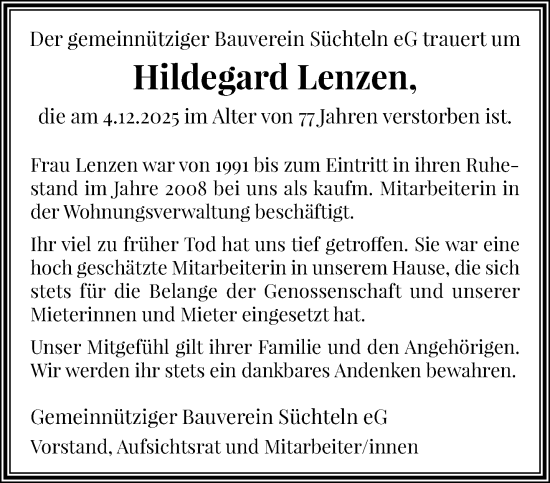 Der gemeinnütziger Bauverein Süchteln eG trauert um

Hildegard Lenzen,

die am 4.12.2025 im Alter von 77 Jahren verstorben ist.

Frau Lenzen war von 1991 bis zum Eintritt in ihren Ruhestand im Jahre 2008 bei uns als kaufm. Mitarbeiterin in der Wohnungsverwaltung beschäftigt.

Ihr viel zu früher Tod hat uns tief getroffen. Sie war eine hoch geschätzte Mitarbeiterin in unserem Hause, die sich stets für die Belange der Genossenschaft und unserer Mieterinnen und Mieter eingesetzt hat.

Unser Mitgefühl gilt ihrer Familie und den Angehörigen. Wir werden ihr stets ein dankbares Andenken bewahren.

Gemeinnütziger Bauverein Süchteln eG

Vorstand, Aufsichtsrat und Mitarbeiter/innen